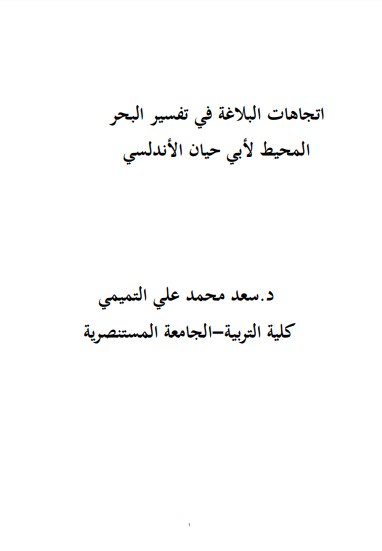 اتجاهات البلاغة في تفسير البحر المحيط لأبي حيان الأندلسي

د.سعد محمد علي التميمي
كلية التربية–الجامعة المستنصرية

١